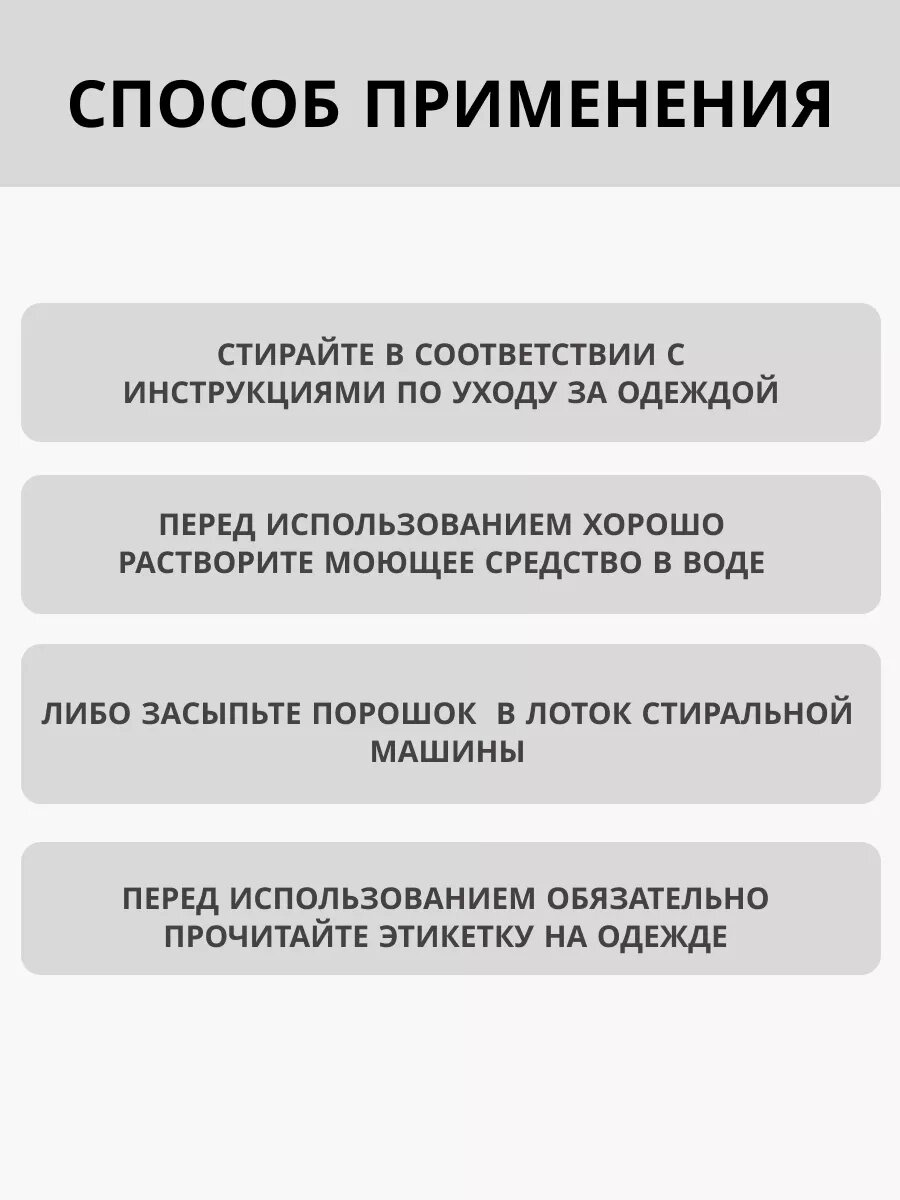 СПОСОБ ПРИМЕНЕНИЯ

СТИРАЙТЕ В СООТВЕТСТВИИ С ИНСТРУКЦИЯМИ ПО УХОДУ ЗА ОДЕЖДОЙ

ПЕРЕД ИСПОЛЬЗОВАНИЕМ ХОРОШО РАСТВОРИТЕ МОЮЩЕЕ СРЕДСТВО В ВОДЕ

ЛИБО ЗАСЫПЬТЕ ПОРОШОК  В ЛОТОК СТИРАЛЬНОЙ МАШИНЫ

ПЕРЕД ИСПОЛЬЗОВАНИЕМ ОБЯЗАТЕЛЬНО ПРОЧИТАЙТЕ ЭТИКЕТКУ НА ОДЕЖДЕ